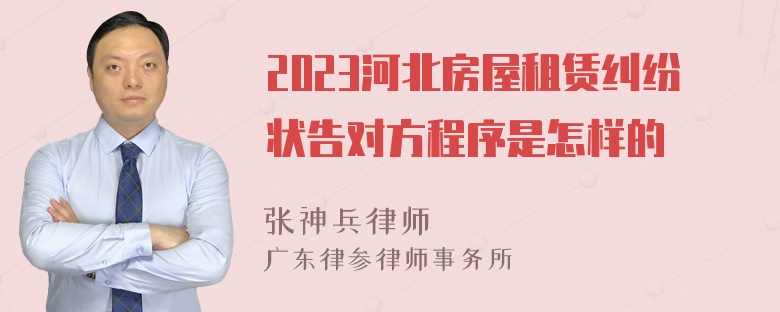 2023河北房屋租赁纠纷状告对方程序是怎样的

张神兵律师
广东律参律师事务所